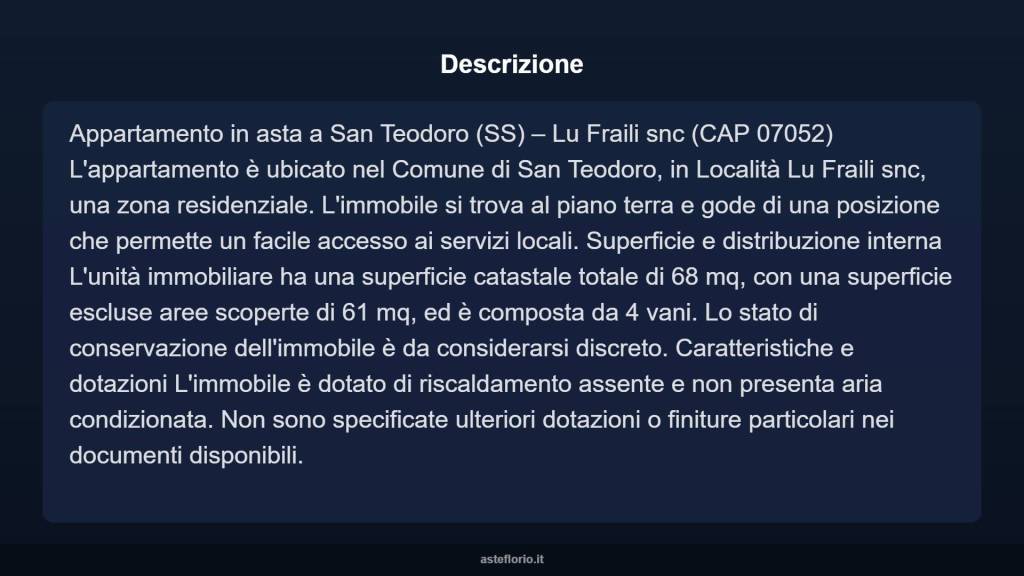 Descrizione

Appartamento in asta a San Teodoro (SS) – Lu Fraili snc (CAP 07052) L'appartamento è ubicato nel Comune di San Teodoro, in Località Lu Fraili snc, una zona residenziale. L'immobile si trova al piano terra e gode di una posizione che permette un facile accesso ai servizi locali. Superficie e distribuzione interna L'unità immobiliare ha una superficie catastale totale di 68 mq, con una superficie escluse aree scoperte di 61 mq, ed è composta da 4 vani. Lo stato di conservazione dell'immobile è da considerarsi discreto. Caratteristiche e dotazioni L'immobile è dotato di riscaldamento assente e non presenta aria condizionata. Non sono specificate ulteriori dotazioni o finiture particolari nei documenti disponibili.

asteflorio.it